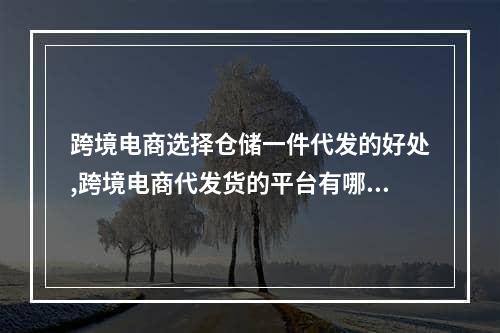 跨境电商选择仓储一件代发的好处,跨境电商代发货的平台有哪...